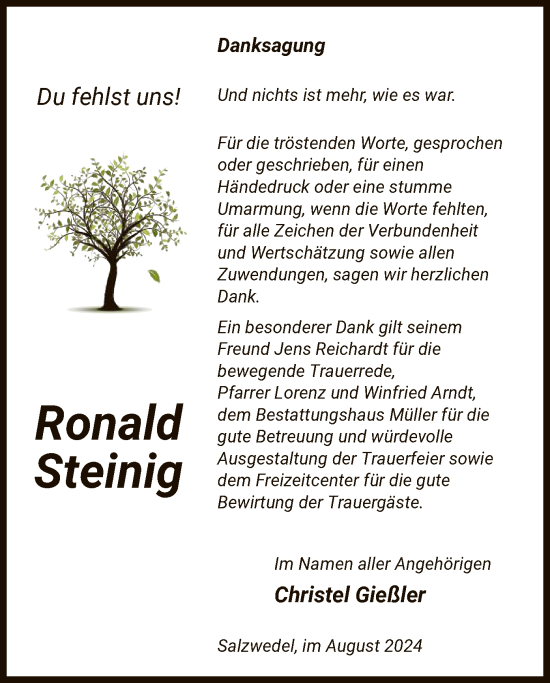 Du fehlst uns!

Ronald Steinig

Danksagung

Und nichts ist mehr, wie es war.

Für die tröstenden Worte, gesprochen oder geschrieben, für einen Händedruck oder eine stumme Umarmung, wenn die Worte fehlten, für alle Zeichen der Verbundenheit und Wertschätzung sowie allen Zuwendungen, sagen wir herzlichen Dank.

Ein besonderer Dank gilt seinem Freund Jens Reichardt für die bewegende Trauerrede, Pfarrer Lorenz und Winfried Arndt, dem Bestattungshaus Müller für die gute Betreuung und würdevolle Ausgestaltung der Trauerfeier sowie dem Freizeitcenter für die gute Bewirtung der Trauergäste.

Im Namen aller Angehörigen
Christel Gießler

Salzwedel, im August 2024